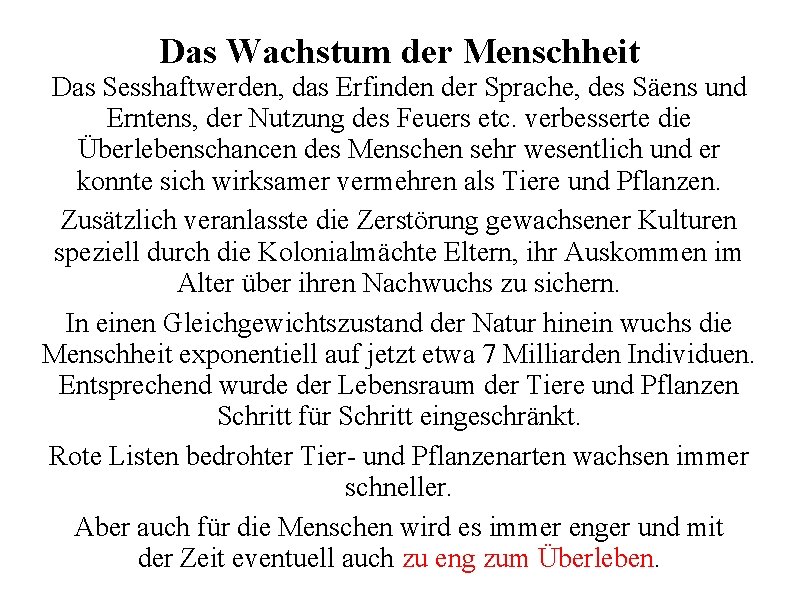 Das Wachstum der Menschheit

Das Sesshaftwerden, das Erfinden der Sprache, des Säens und Erntens, der Nutzung des Feuers etc. verbesserte die Überlebenschancen des Menschen sehr wesentlich und er konnte sich wirksamer vermehren als Tiere und Pflanzen.

Zusätzlich veranlasste die Zerstörung gewachsener Kulturen speziell durch die Kolonialmächte Eltern, ihr Auskommen im Alter über ihren Nachwuchs zu sichern.

In einen Gleichgewichtszustand der Natur hinein wuchs die Menschheit exponentiell auf jetzt etwa 7 Milliarden Individuen. Entsprechend wurde der Lebensraum der Tiere und Pflanzen Schritt für Schritt eingeschränkt.

Rote Listen bedrohter Tier- und Pflanzenarten wachsen immer schneller.

Aber auch für die Menschen wird es immer enger und mit der Zeit eventuell auch zu eng zum Überleben.